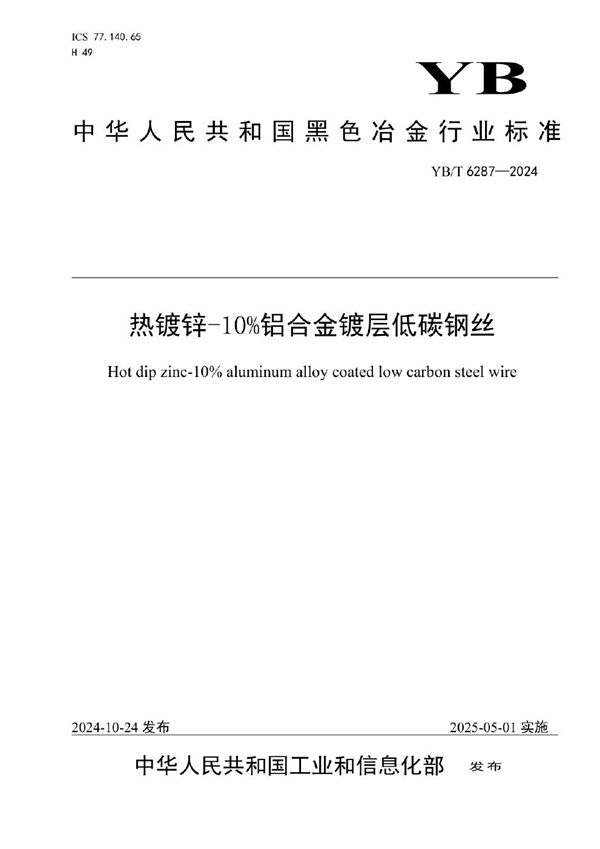 ICS 77.140.65
H 49

YB

中华人民共和国黑色冶金行业标准

YB/T 6287—2024

热镀锌-10%铝合金镀层低碳钢丝

Hot dip zinc-10% aluminum alloy coated low carbon steel wire

2024-10-24 发布

2025-05-01 实施

中华人民共和国工业和信息化部 发布